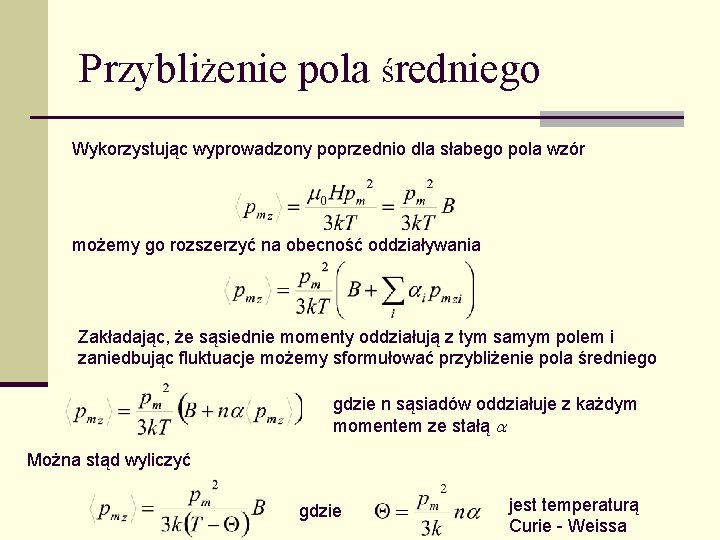 Przybliżenie pola średniego

Wykorzystując wyprowadzony poprzednio dla słabego pola wzór

$\langle p_{mz} \rangle = \frac{\mu_0 H p_m^2}{3kT} = \frac{p_m^2}{3kT} B$

możemy go rozszerzyć na obecność oddziaływania

$\langle p_{mz} \rangle = \frac{p_m^2}{3kT} \left( B + \sum_i \alpha_i p_{mzi} \right)$

Zakładając, że sąsiednie momenty oddziałują z tym samym polem i zaniedbując fluktuacje możemy sformułować przybliżenie pola średniego

$\langle p_{mz} \rangle = \frac{p_m^2}{3kT} \left( B + n\alpha \langle p_{mz} \rangle \right)$

gdzie n sąsiadów oddziałuje z każdym momentem ze stałą $\alpha$

Można stąd wyliczyć

$\langle p_{mz} \rangle = \frac{p_m^2}{3k(T - \Theta)} B$

gdzie $\Theta = \frac{p_m^2}{3k} n\alpha$ jest temperaturą Curie - Weissa